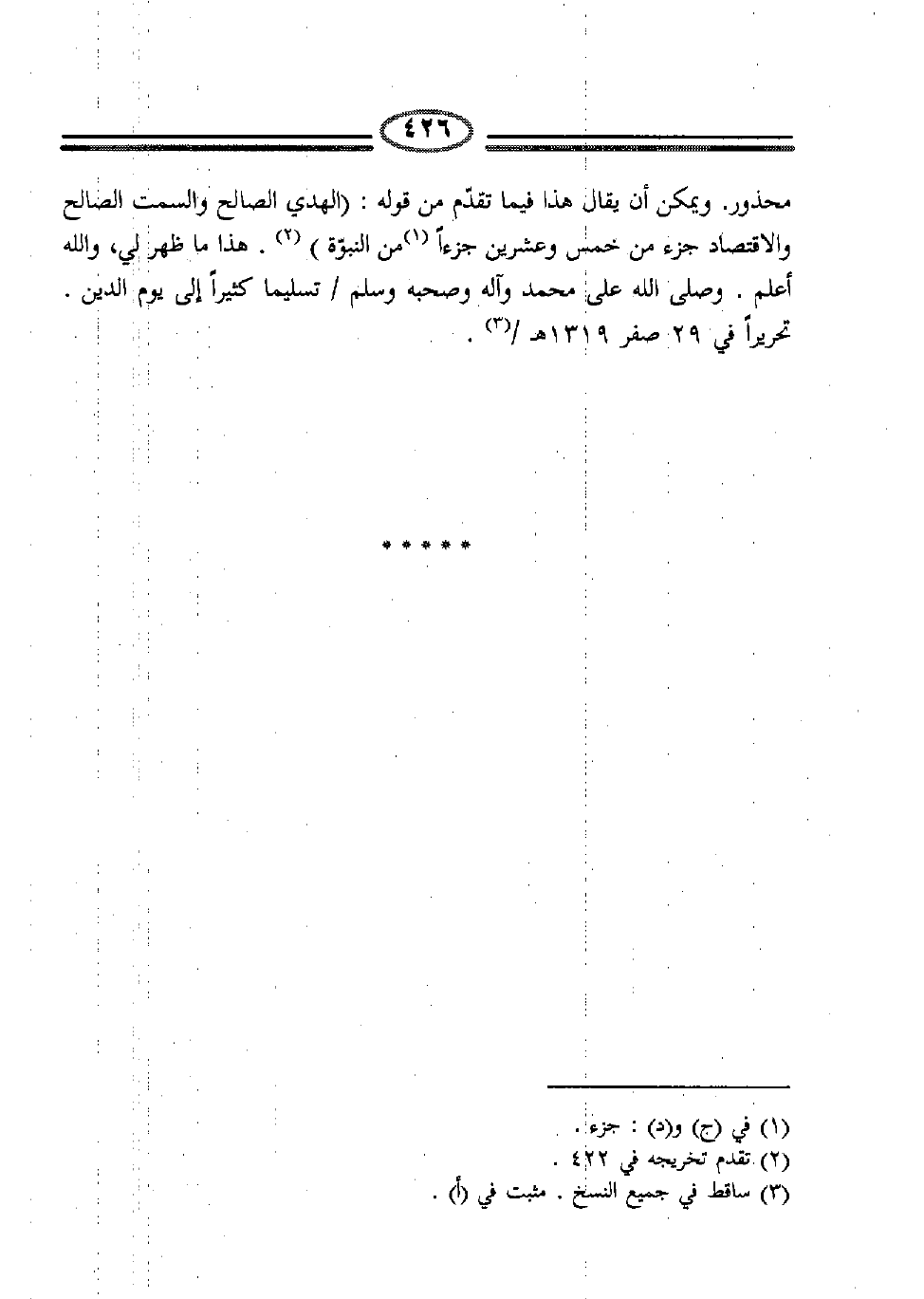 ٤٢٦

محذور. ويمكن أن يقال هذا فيما تقدّم من قوله : (الهدي الصالح والسمت الصالح والاقتصاد جزء من خمس وعشرين جزءاً $^{(١)}$من النبوّة ) $^{(٢)}$ . هذا ما ظهر لي، والله أعلم . وصلى الله على محمد وآله وصحبه وسلم / تسليما كثيراً إلى يوم الدين . تحريراً في ٢٩ صفر ١٣١٩هـ /$^{(٣)}$ .

* * * * *

(١) في (ج) و(د) : جزء .
(٢) تقدم تخريجه في ٤٢٢ .
(٣) ساقط في جميع النسخ . مثبت في (أ) .